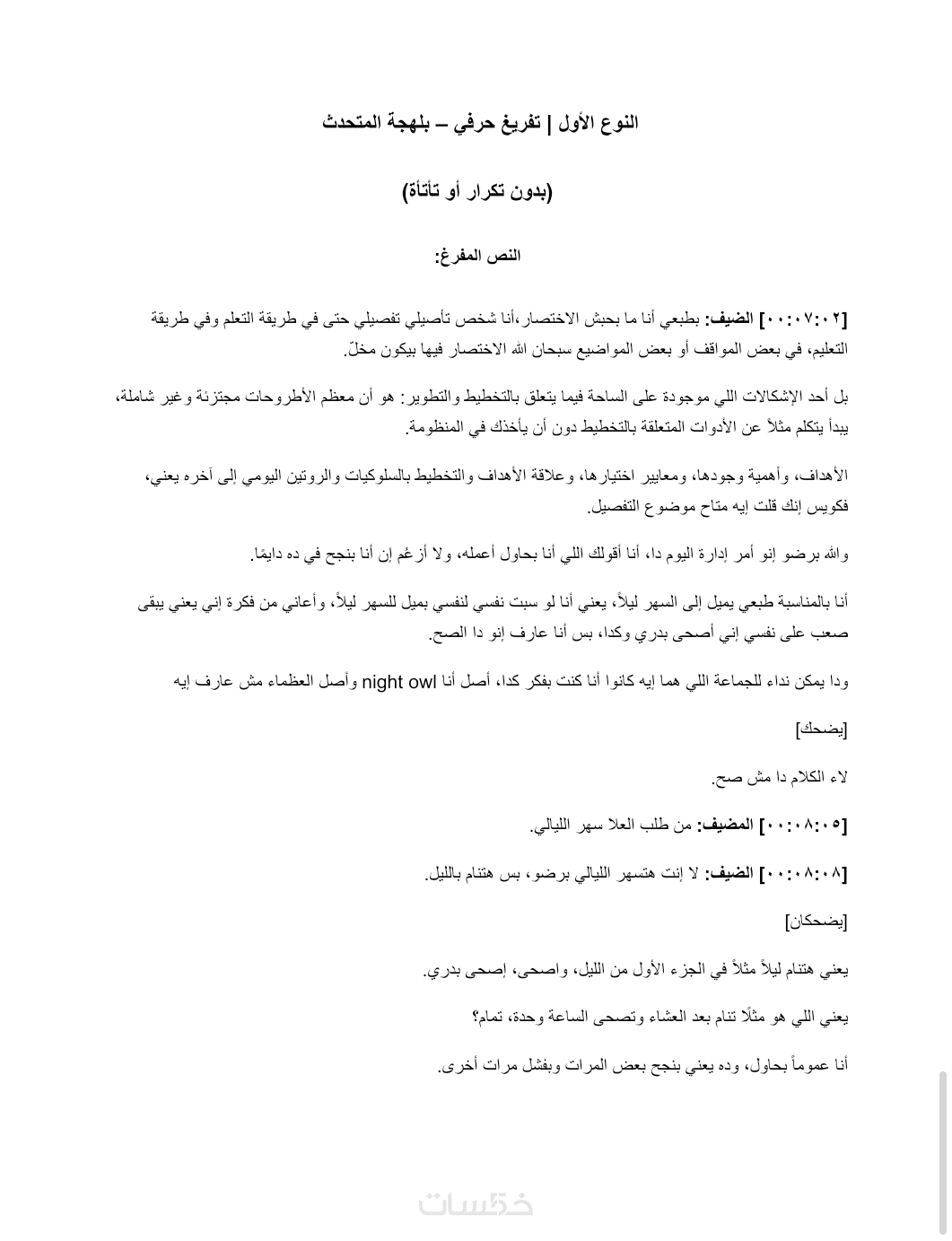 النوع الأول | تفريغ حرفي – بلهجة المتحدث

(بدون تكرار أو تأتأة)

النص المفرغ:

[٠٠:٠٧:٠٢] الضيف: بطبعي أنا ما بحبش الاختصار،أنا شخص تأصيلي تفصيلي حتى في طريقة التعلم وفي طريقة التعليم، في بعض المواقف أو بعض المواضيع سبحان الله الاختصار فيها بيكون مخلّ.

بل أحد الإشكالات اللي موجودة على الساحة فيما يتعلق بالتخطيط والتطوير: هو أن معظم الأطروحات مجتزئة وغير شاملة، يبدأ يتكلم مثلاً عن الأدوات المتعلقة بالتخطيط دون أن يأخذك في المنظومة.

الأهداف، وأهمية وجودها، ومعايير اختيارها، وعلاقة الأهداف والتخطيط بالسلوكيات والروتين اليومي إلى آخره يعني، فكويس إنك قلت إيه متاح موضوع التفصيل.

والله برضو إنو أمر إدارة اليوم دا، أنا أقولك اللي أنا بحاول أعمله، ولا أزعُم إن أنا بنجح في ده دايمًا.

أنا بالمناسبة طبعي يميل إلى السهر ليلاً، يعني أنا لو سبت نفسي لنفسي بميل للسهر ليلاً، وأعاني من فكرة إني يعني يبقى صعب على نفسي إني أصحى بدري وكدا، بس أنا عارف إنو دا الصح.

ودا يمكن نداء للجماعة اللي هما إيه كانوا أنا كنت بفكر كدا، أصل أنا night owl وأصل العظماء مش عارف إيه

[يضحك]

لاء الكلام دا مش صح.

[٠٠:٠٨:٠٥] المضيف: من طلب العلا سهر الليالي.

[٠٠:٠٨:٠٨] الضيف: لا إنت هتسهر الليالي برضو، بس هتنام بالليل.

[يضحكان]

يعني هتنام ليلاً مثلاً في الجزء الأول من الليل، واصحى، إصحى بدري.

يعني اللي هو مثلًا تنام بعد العشاء وتصحى الساعة وحدة، تمام؟

أنا عموماً بحاول، وده يعني بنجح بعض المرات وبفشل مرات أخرى.

خمسات